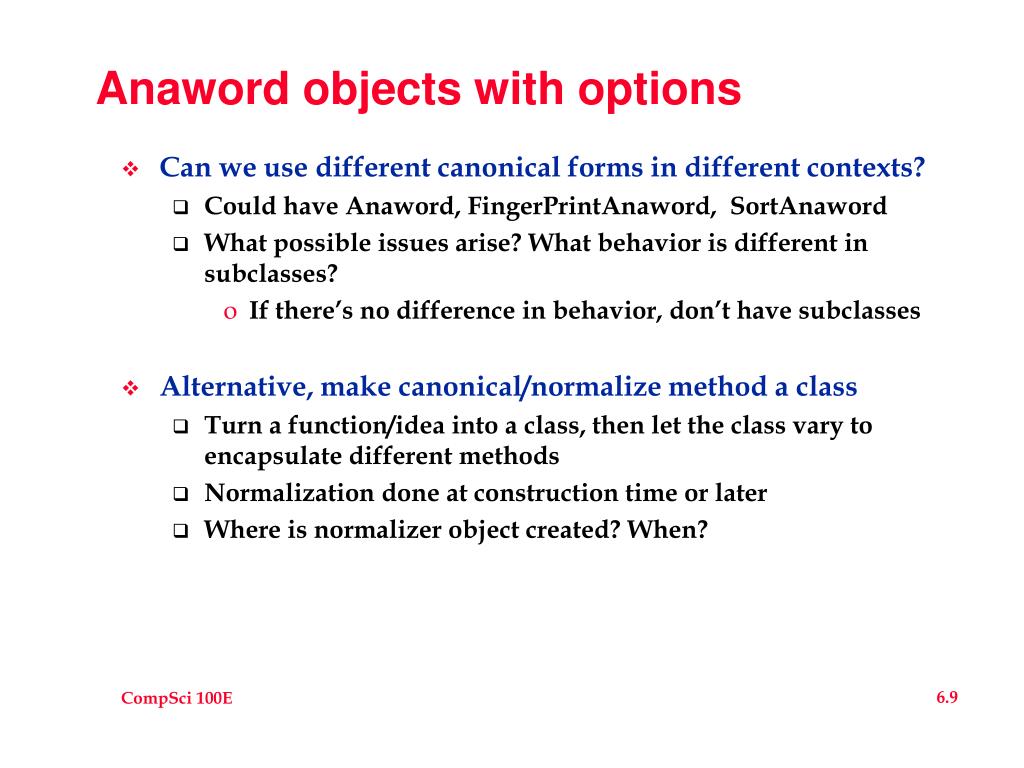 Anaword objects with options

❖ Can we use different canonical forms in different contexts?
❑ Could have Anaword, FingerPrintAnaword, SortAnaword
❑ What possible issues arise? What behavior is different in subclasses?
o If there's no difference in behavior, don't have subclasses

❖ Alternative, make canonical/normalize method a class
❑ Turn a function/idea into a class, then let the class vary to encapsulate different methods
❑ Normalization done at construction time or later
❑ Where is normalizer object created? When?

CompSci 100E

6.9